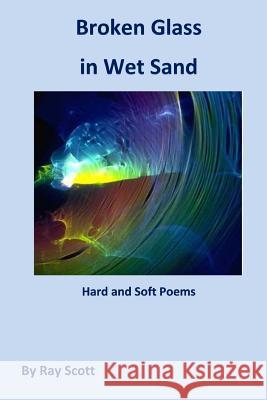 Broken Glass
in Wet Sand

Hard and Soft Poems

By Ray Scott

Kraina Książek